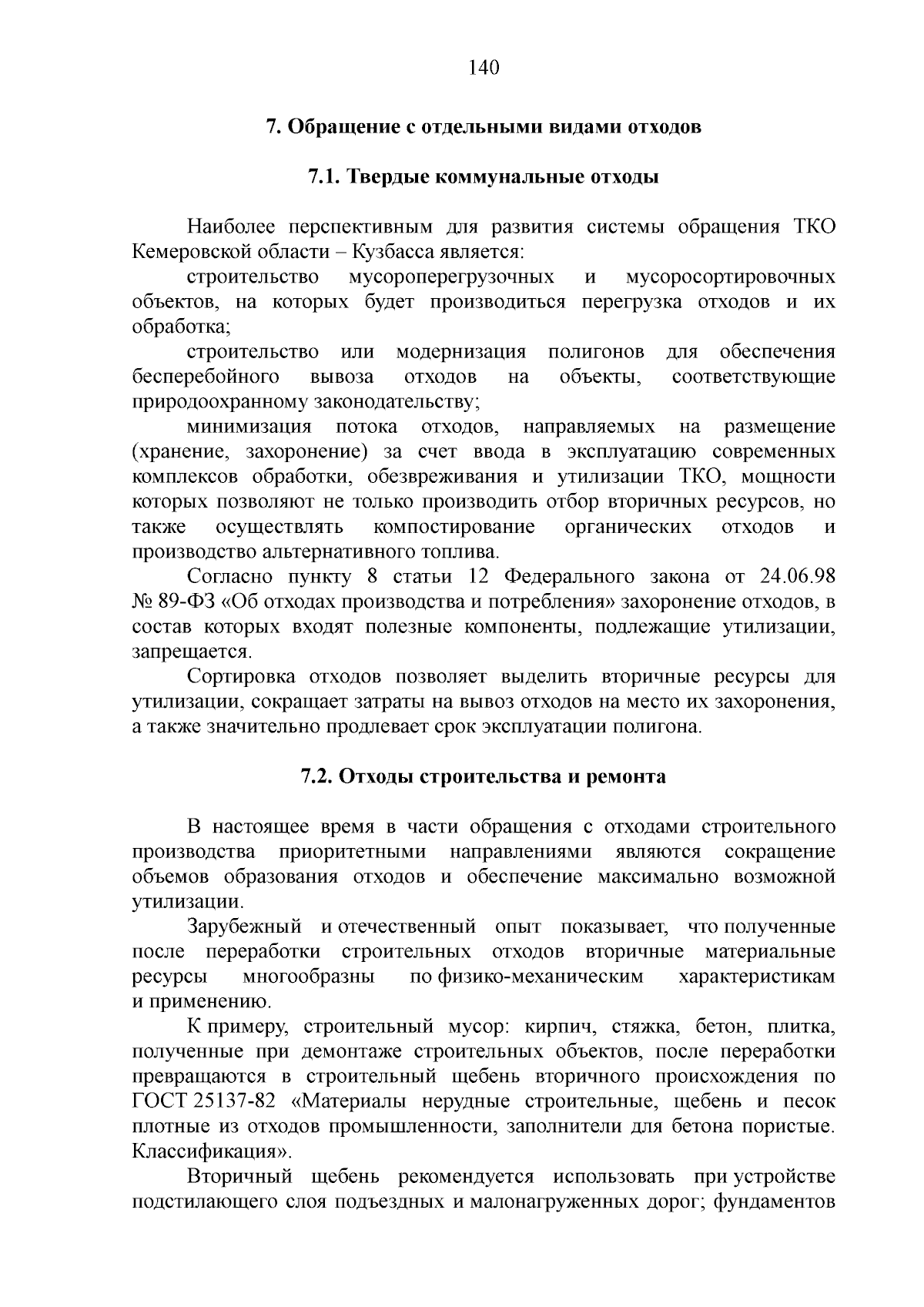 140

7. Обращение с отдельными видами отходов

7.1. Твердые коммунальные отходы

Наиболее перспективным для развития системы обращения ТКО Кемеровской области – Кузбасса является:

строительство мусороперегрузочных и мусоросортировочных объектов, на которых будет производиться перегрузка отходов и их обработка;

строительство или модернизация полигонов для обеспечения бесперебойного вывоза отходов на объекты, соответствующие природоохранному законодательству;

минимизация потока отходов, направляемых на размещение (хранение, захоронение) за счет ввода в эксплуатацию современных комплексов обработки, обезвреживания и утилизации ТКО, мощности которых позволяют не только производить отбор вторичных ресурсов, но также осуществлять компостирование органических отходов и производство альтернативного топлива.

Согласно пункту 8 статьи 12 Федерального закона от 24.06.98 № 89-ФЗ «Об отходах производства и потребления» захоронение отходов, в состав которых входят полезные компоненты, подлежащие утилизации, запрещается.

Сортировка отходов позволяет выделить вторичные ресурсы для утилизации, сокращает затраты на вывоз отходов на место их захоронения, а также значительно продлевает срок эксплуатации полигона.

7.2. Отходы строительства и ремонта

В настоящее время в части обращения с отходами строительного производства приоритетными направлениями являются сокращение объемов образования отходов и обеспечение максимально возможной утилизации.

Зарубежный и отечественный опыт показывает, что полученные после переработки строительных отходов вторичные материальные ресурсы многообразны по физико-механическим характеристикам и применению.

К примеру, строительный мусор: кирпич, стяжка, бетон, плитка, полученные при демонтаже строительных объектов, после переработки превращаются в строительный щебень вторичного происхождения по ГОСТ 25137-82 «Материалы нерудные строительные, щебень и песок плотные из отходов промышленности, заполнители для бетона пористые. Классификация».

Вторичный щебень рекомендуется использовать при устройстве подстилающего слоя подъездных и малонагруженных дорог; фундаментов